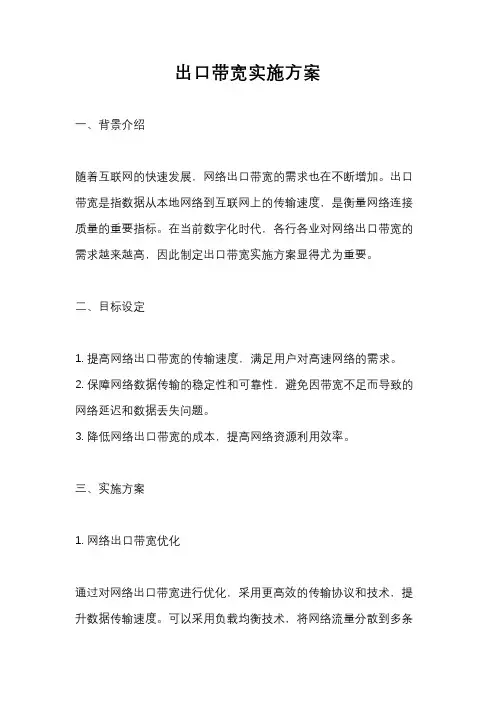 出口带宽实施方案

一、背景介绍

随着互联网的快速发展，网络出口带宽的需求也在不断增加。出口带宽是指数据从本地网络到互联网上的传输速度，是衡量网络连接质量的重要指标。在当前数字化时代，各行各业对网络出口带宽的需求越来越高，因此制定出口带宽实施方案显得尤为重要。

二、目标设定

1. 提高网络出口带宽的传输速度，满足用户对高速网络的需求。
2. 保障网络数据传输的稳定性和可靠性，避免因带宽不足而导致的网络延迟和数据丢失问题。
3. 降低网络出口带宽的成本，提高网络资源利用效率。

三、实施方案

1. 网络出口带宽优化

通过对网络出口带宽进行优化，采用更高效的传输协议和技术，提升数据传输速度。可以采用负载均衡技术，将网络流量分散到多条